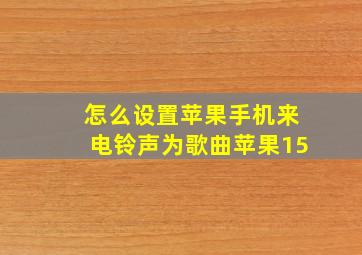 怎么设置苹果手机来电铃声为歌曲苹果15